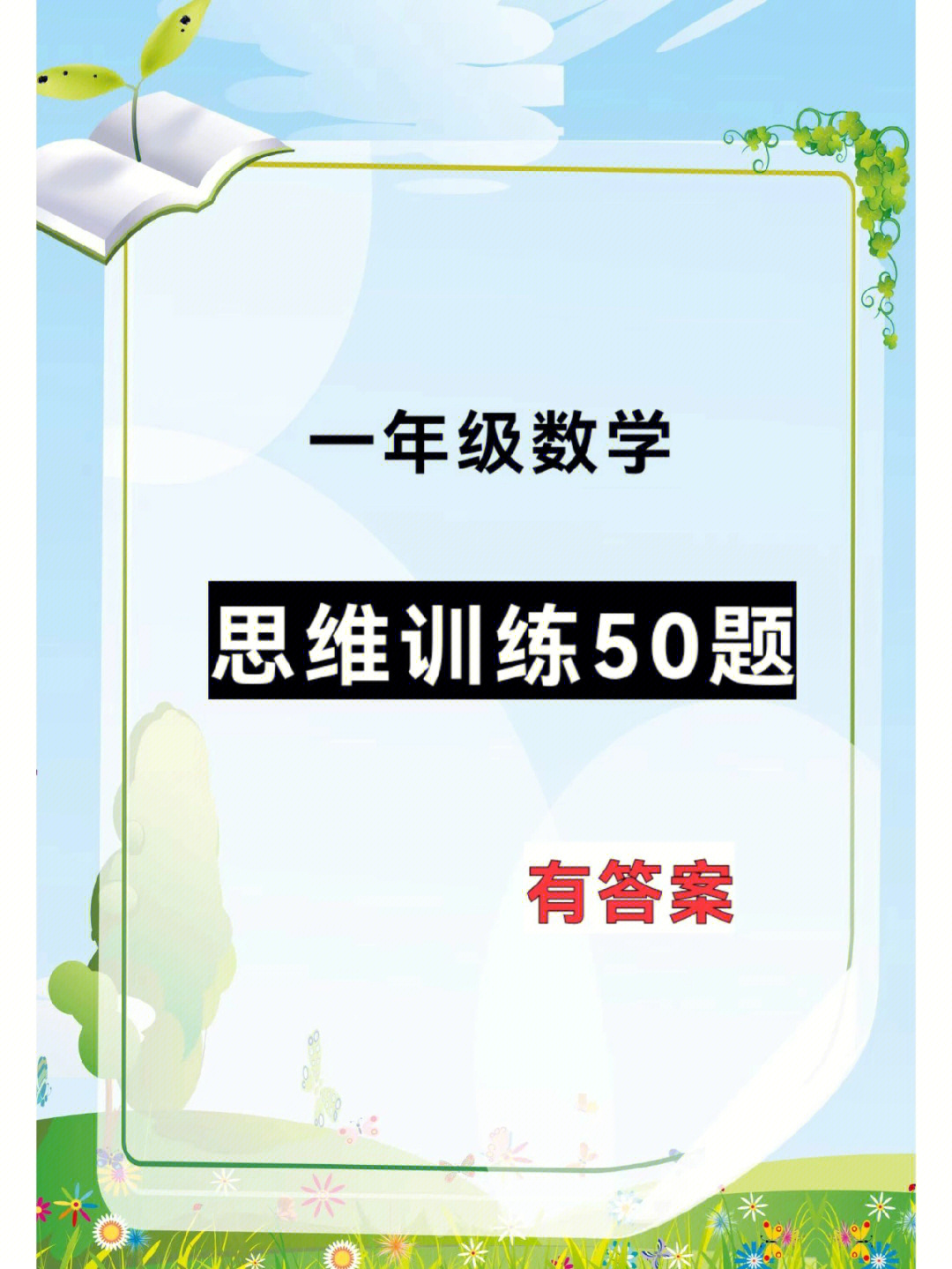 一年级数学

思维训练50题

有答案